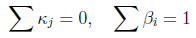 $\sum \kappa_j = 0, \quad \sum \beta_i = 1$